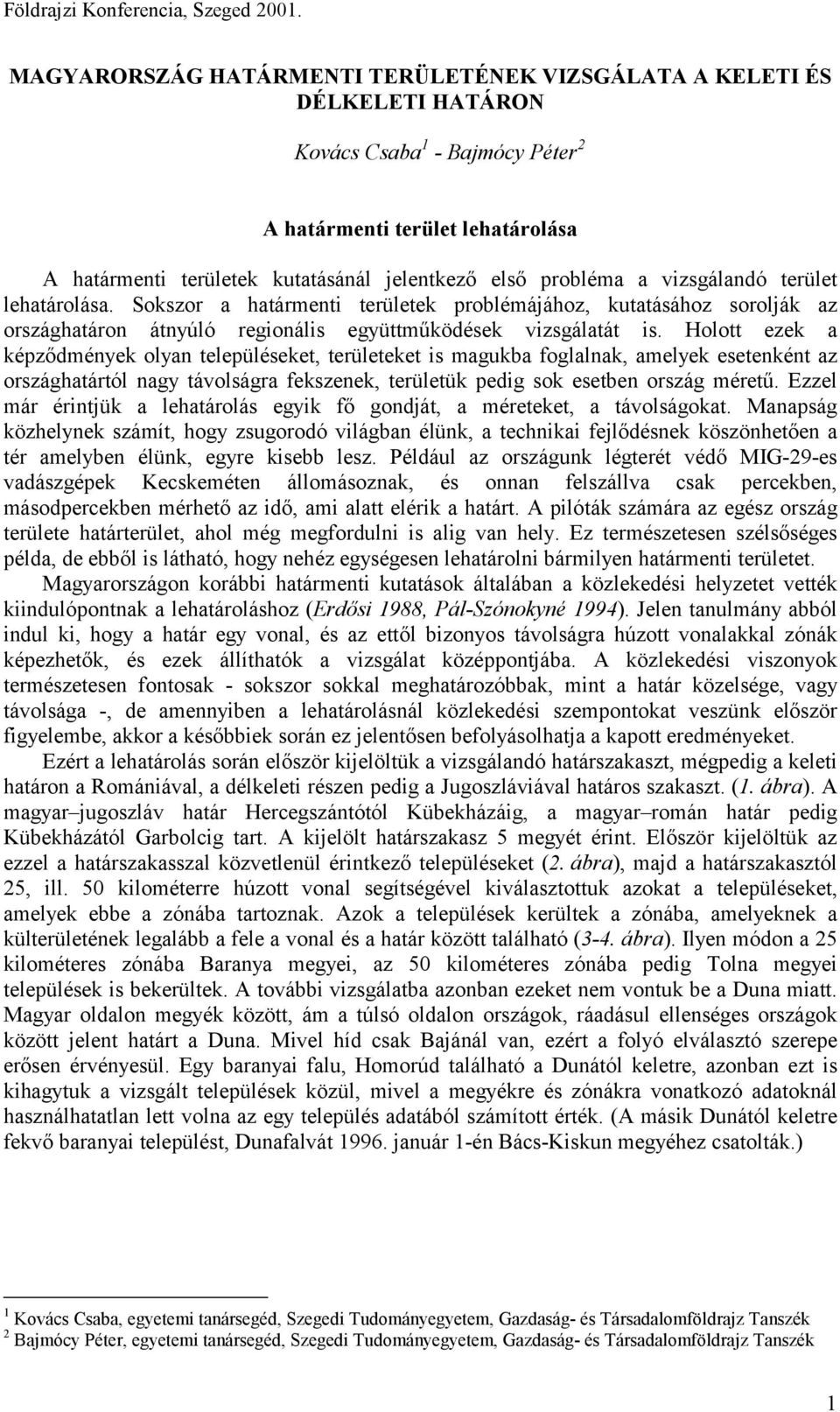 Földrajzi Konferencia, Szeged 2001.

MAGYARORSZÁG HATÁRMENTI TERÜLETÉNEK VIZSGÁLATA A KELETI ÉS DÉLKELETI HATÁRON

Kovács Csaba$^1$ - Bajmócy Péter$^2$

A határmenti terület lehatárolása

A határmenti területek kutatásánál jelentkező első probléma a vizsgálandó terület lehatárolása. Sokszor a határmenti területek problémájához, kutatásához sorolják az országhatáron átnyúló regionális együttműködések vizsgálatát is. Holott ezek a képződmények olyan településeket, területeket is magukba foglalnak, amelyek esetenként az országhatártól nagy távolságra fekszenek, területük pedig sok esetben ország méretű. Ezzel már érintjük a lehatárolás egyik fő gondját, a méreteket, a távolságokat. Manapság közhelynek számít, hogy zsugorodó világban élünk, a technikai fejlődésnek köszönhetően a tér amelyben élünk, egyre kisebb lesz. Például az országunk légterét védő MIG-29-es vadászgépek Kecskeméten állomásoznak, és onnan felszállva csak percekben, másodpercekben mérhető az idő, ami alatt elérik a határt. A pilóták számára az egész ország területe határterület, ahol még megfordulni is alig van hely. Ez természetesen szélsőséges példa, de ebből is látható, hogy nehéz egységesen lehatárolni bármilyen határmenti területet.

Magyarországon korábbi határmenti kutatások általában a közlekedési helyzetet vették kiindulópontnak a lehatároláshoz (Erdősi 1988, Pál-Szónokyné 1994). Jelen tanulmány abból indul ki, hogy a határ egy vonal, és az ettől bizonyos távolságra húzott vonalakkal zónák képezhetők, és ezek állíthatók a vizsgálat középpontjába. A közlekedési viszonyok természetesen fontosak - sokszor sokkal meghatározóbbak, mint a határ közelsége, vagy távolsága -, de amennyiben a lehatárolásnál közlekedési szempontokat veszünk először figyelembe, akkor a későbbiek során ez jelentősen befolyásolhatja a kapott eredményeket.

Ezért a lehatárolás során először kijelöltük a vizsgálandó határszakaszt, mégpedig a keleti határon a Romániával, a délkeleti részen pedig a Jugoszláviával határos szakaszt. (1. ábra). A magyar–jugoszláv határ Hercegszántótól Kübekházáig, a magyar–román határ pedig Kübekházától Garbolcig tart. A kijelölt határszakasz 5 megyét érint. Először kijelöltük az ezzel a határszakasszal közvetlenül érintkező településeket (2. ábra), majd a határszakasztól 25, ill. 50 kilométerre húzott vonal segítségével kiválasztottuk azokat a településeket, amelyek ebbe a zónába tartoznak. Azok a települések kerültek a zónába, amelyeknek a külterületének legalább a fele a vonal és a határ között található (3-4. ábra). Ilyen módon a 25 kilométeres zónába Baranya megyei, az 50 kilométeres zónába pedig Tolna megyei települések is bekerültek. A további vizsgálatba azonban ezeket nem vontuk be a Duna miatt. Magyar oldalon megyék között, ám a túlsó oldalon országok, ráadásul ellenséges országok között jelent határt a Duna. Mivel híd csak Bajánál van, ezért a folyó elválasztó szerepe erősen érvényesül. Egy baranyai falu, Homorúd található a Dunától keletre, azonban ezt is kihagytuk a vizsgált települések közül, mivel a megyékre és zónákra vonatkozó adatoknál használhatatlan lett volna az egy település adatából számított érték. (A másik Dunától keletre fekvő baranyai települést, Dunafalvát 1996. január 1-én Bács-Kiskun megyéhez csatolták.)

$^1$ Kovács Csaba, egyetemi tanársegéd, Szegedi Tudományegyetem, Gazdaság- és Társadalomföldrajz Tanszék
$^2$ Bajmócy Péter, egyetemi tanársegéd, Szegedi Tudományegyetem, Gazdaság- és Társadalomföldrajz Tanszék

1